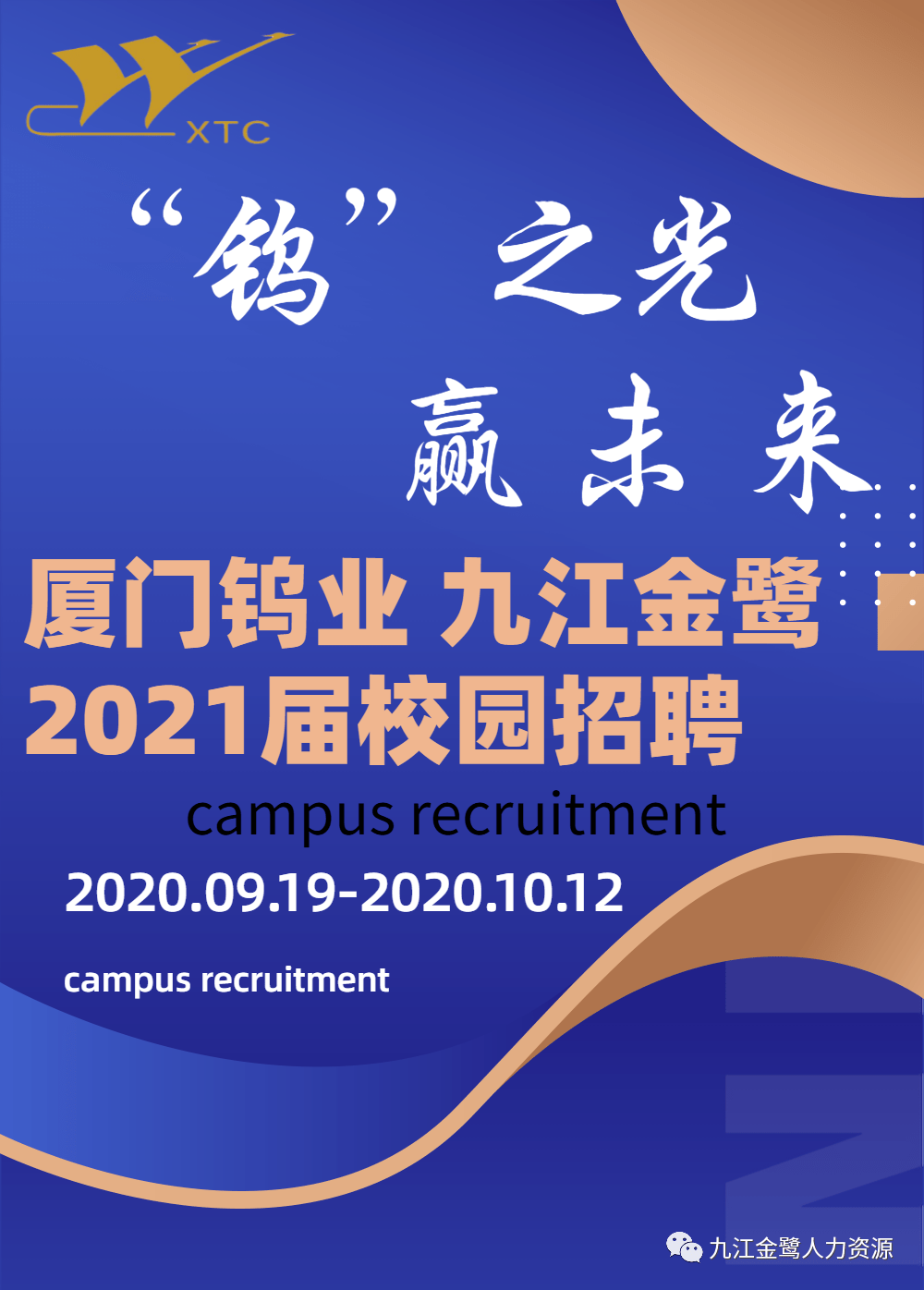 XTC

“钨”之光
赢未来

厦门钨业 九江金鹭
2021届校园招聘

campus recruitment

2020.09.19-2020.10.12

campus recruitment

九江金鹭人力资源